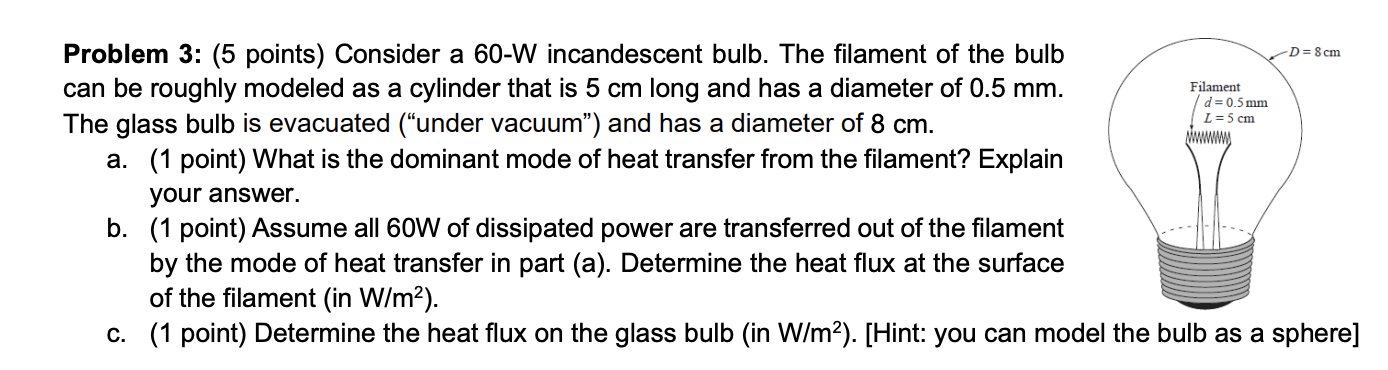 **Problem 3:** (5 points) Consider a 60-W incandescent bulb. The filament of the bulb can be roughly modeled as a cylinder that is 5 cm long and has a diameter of 0.5 mm. The glass bulb is evacuated ("under vacuum") and has a diameter of 8 cm.

a. (1 point) What is the dominant mode of heat transfer from the filament? Explain your answer.

b. (1 point) Assume all 60W of dissipated power are transferred out of the filament by the mode of heat transfer in part (a). Determine the heat flux at the surface of the filament (in W/m$^2$).

c. (1 point) Determine the heat flux on the glass bulb (in W/m$^2$). [Hint: you can model the bulb as a sphere]

$D = 8$ cm
Filament
$d = 0.5$ mm
$L = 5$ cm